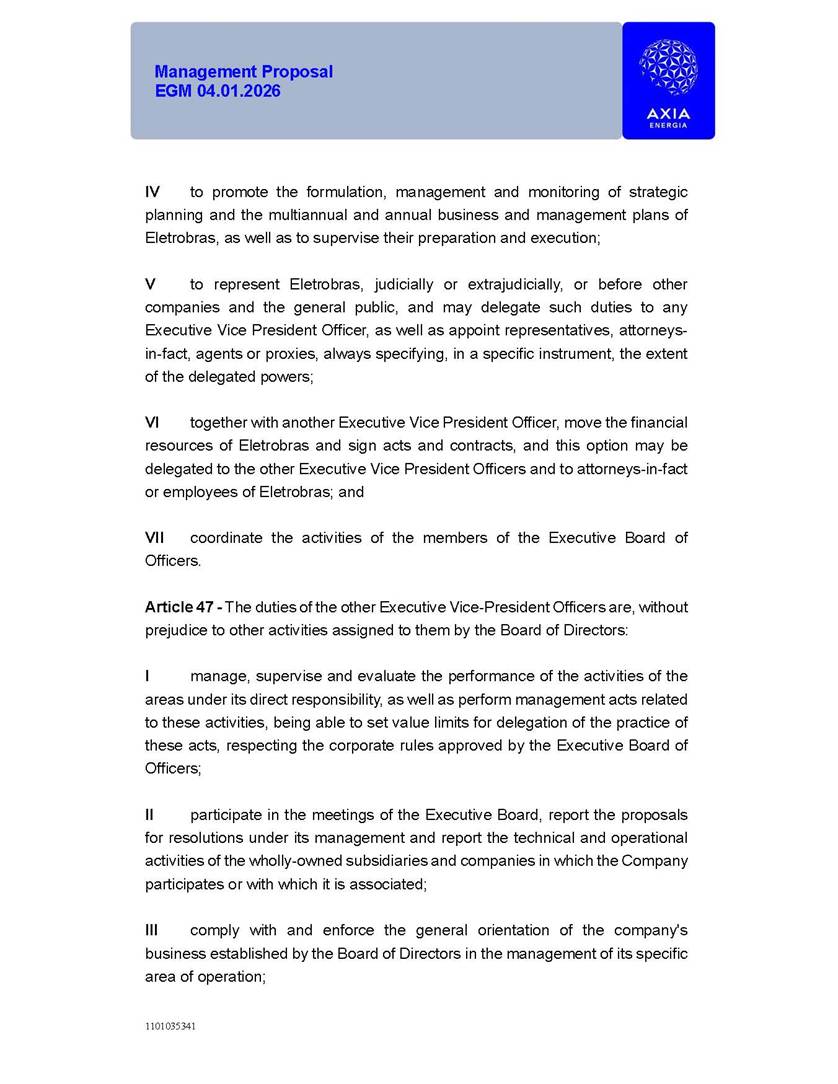 Management Proposal
EGM 04.01.2026

AXIA
ENERGIA

IV to promote the formulation, management and monitoring of strategic planning and the multiannual and annual business and management plans of Eletrobras, as well as to supervise their preparation and execution;

V to represent Eletrobras, judicially or extrajudicially, or before other companies and the general public, and may delegate such duties to any Executive Vice President Officer, as well as appoint representatives, attorneys-in-fact, agents or proxies, always specifying, in a specific instrument, the extent of the delegated powers;

VI together with another Executive Vice President Officer, move the financial resources of Eletrobras and sign acts and contracts, and this option may be delegated to the other Executive Vice President Officers and to attorneys-in-fact or employees of Eletrobras; and

VII coordinate the activities of the members of the Executive Board of Officers.

Article 47 - The duties of the other Executive Vice-President Officers are, without prejudice to other activities assigned to them by the Board of Directors:

I manage, supervise and evaluate the performance of the activities of the areas under its direct responsibility, as well as perform management acts related to these activities, being able to set value limits for delegation of the practice of these acts, respecting the corporate rules approved by the Executive Board of Officers;

II participate in the meetings of the Executive Board, report the proposals for resolutions under its management and report the technical and operational activities of the wholly-owned subsidiaries and companies in which the Company participates or with which it is associated;

III comply with and enforce the general orientation of the company's business established by the Board of Directors in the management of its specific area of operation;

1101035341